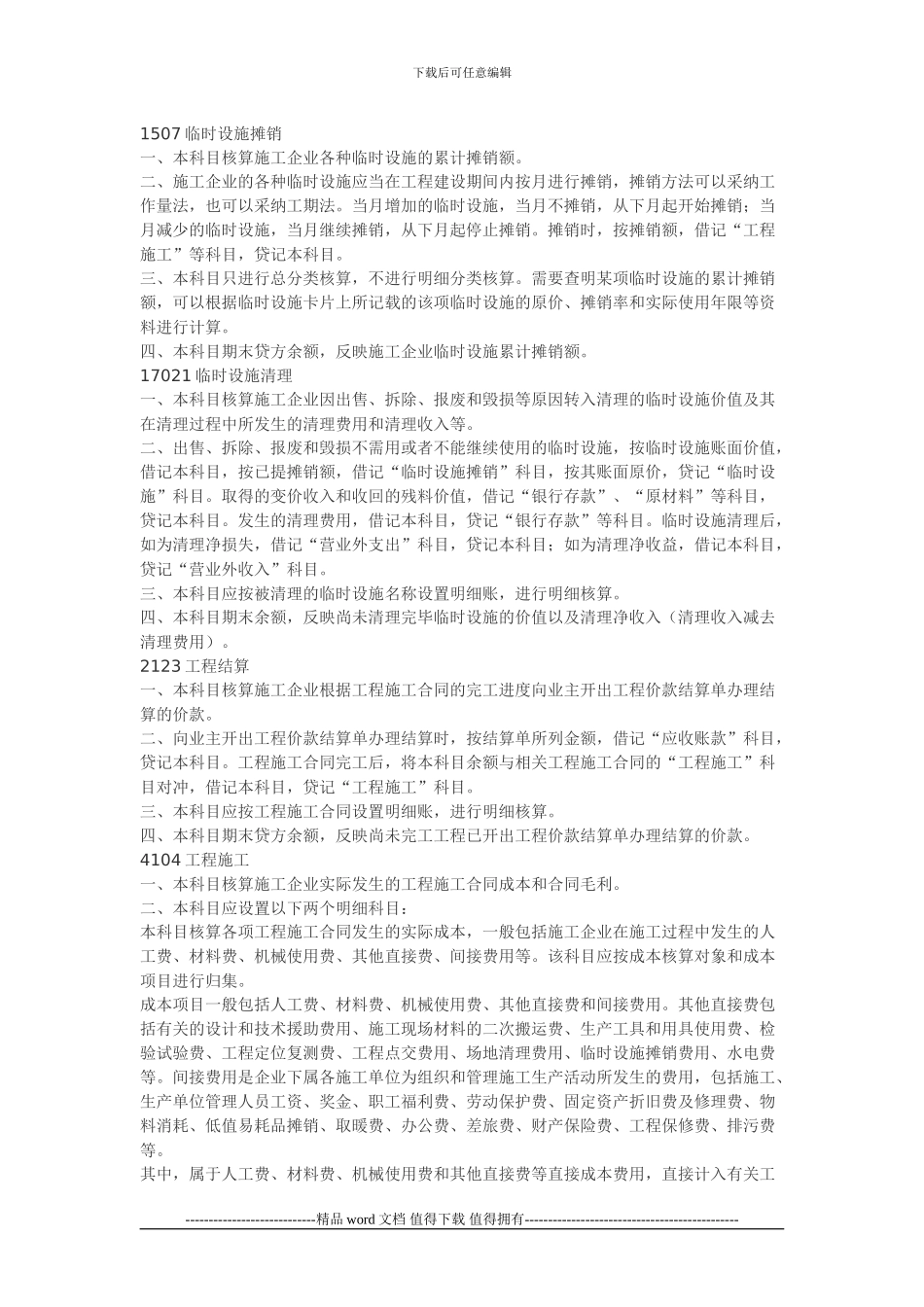 下载后可任意编辑

1507 临时设施摊销
一、本科目核算施工企业各种临时设施的累计摊销额。
二、施工企业的各种临时设施应当在工程建设期间内按月进行摊销，摊销方法可以采纳工作量法，也可以采纳工期法。当月增加的临时设施，当月不摊销，从下月起开始摊销；当月减少的临时设施，当月继续摊销，从下月起停止摊销。摊销时，按摊销额，借记“工程施工”等科目，贷记本科目。
三、本科目只进行总分类核算，不进行明细分类核算。需要查明某项临时设施的累计摊销额，可以根据临时设施卡片上所记载的该项临时设施的原价、摊销率和实际使用年限等资料进行计算。
四、本科目期末贷方余额，反映施工企业临时设施累计摊销额。
17021 临时设施清理
一、本科目核算施工企业因出售、拆除、报废和毁损等原因转入清理的临时设施价值及其在清理过程中所发生的清理费用和清理收入等。
二、出售、拆除、报废和毁损不需用或者不能继续使用的临时设施，按临时设施账面价值，借记本科目，按已提摊销额，借记“临时设施摊销”科目，按其账面原价，贷记“临时设施”科目。取得的变价收入和收回的残料价值，借记“银行存款”、“原材料”等科目，贷记本科目。发生的清理费用，借记本科目，贷记“银行存款”等科目。临时设施清理后，如为清理净损失，借记“营业外支出”科目，贷记本科目；如为清理净收益，借记本科目，贷记“营业外收入”科目。
三、本科目应按被清理的临时设施名称设置明细账，进行明细核算。
四、本科目期末余额，反映尚未清理完毕临时设施的价值以及清理净收入（清理收入减去清理费用）。
2123 工程结算
一、本科目核算施工企业根据工程施工合同的完工进度向业主开出工程价款结算单办理结算的价款。
二、向业主开出工程价款结算单办理结算时，按结算单所列金额，借记“应收账款”科目，贷记本科目。工程施工合同完工后，将本科目余额与相关工程施工合同的“工程施工”科目对冲，借记本科目，贷记“工程施工”科目。
三、本科目应按工程施工合同设置明细账，进行明细核算。
四、本科目期末贷方余额，反映尚未完工工程已开出工程价款结算单办理结算的价款。
4104 工程施工
一、本科目核算施工企业实际发生的工程施工合同成本和合同毛利。
二、本科目应设置以下两个明细科目：
本科目核算各项工程施工合同发生的实际成本，一般包括施工企业在施工过程中发生的人工费、材料费、机械使用费、其他直接费、间接费用等。该科目应按成本核算对象和成本项目进行归集。
成本项目一般包括人工费、材料费、机械使用费、其他直接费和间接费用。其他直接费包括有关的设计和技术援助费用、施工现场材料的二次搬运费、生产工具和用具使用费、检验试验费、工程定位复测费、工程点交费用、场地清理费用、临时设施摊销费用、水电费等。间接费用是企业下属各施工单位为组织和管理施工生产活动所发生的费用，包括施工、生产单位管理人员工资、奖金、职工福利费、劳动保护费、固定资产折旧费及修理费、物料消耗、低值易耗品摊销、取暖费、办公费、差旅费、财产保险费、工程保修费、排污费等。
其中，属于人工费、材料费、机械使用费和其他直接费等直接成本费用，直接计入有关工

----------------------------精品 word 文档 值得下载 值得拥有----------------------------------------------